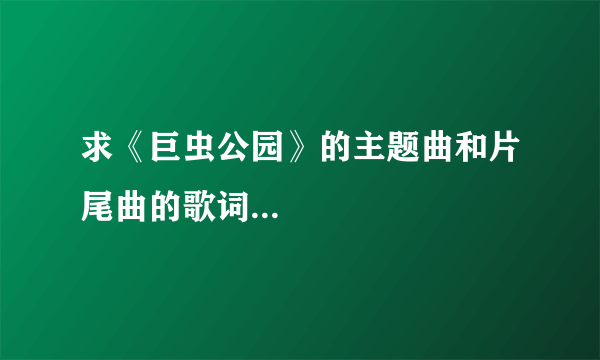 求《巨虫公园》的主题曲和片尾曲的歌词...